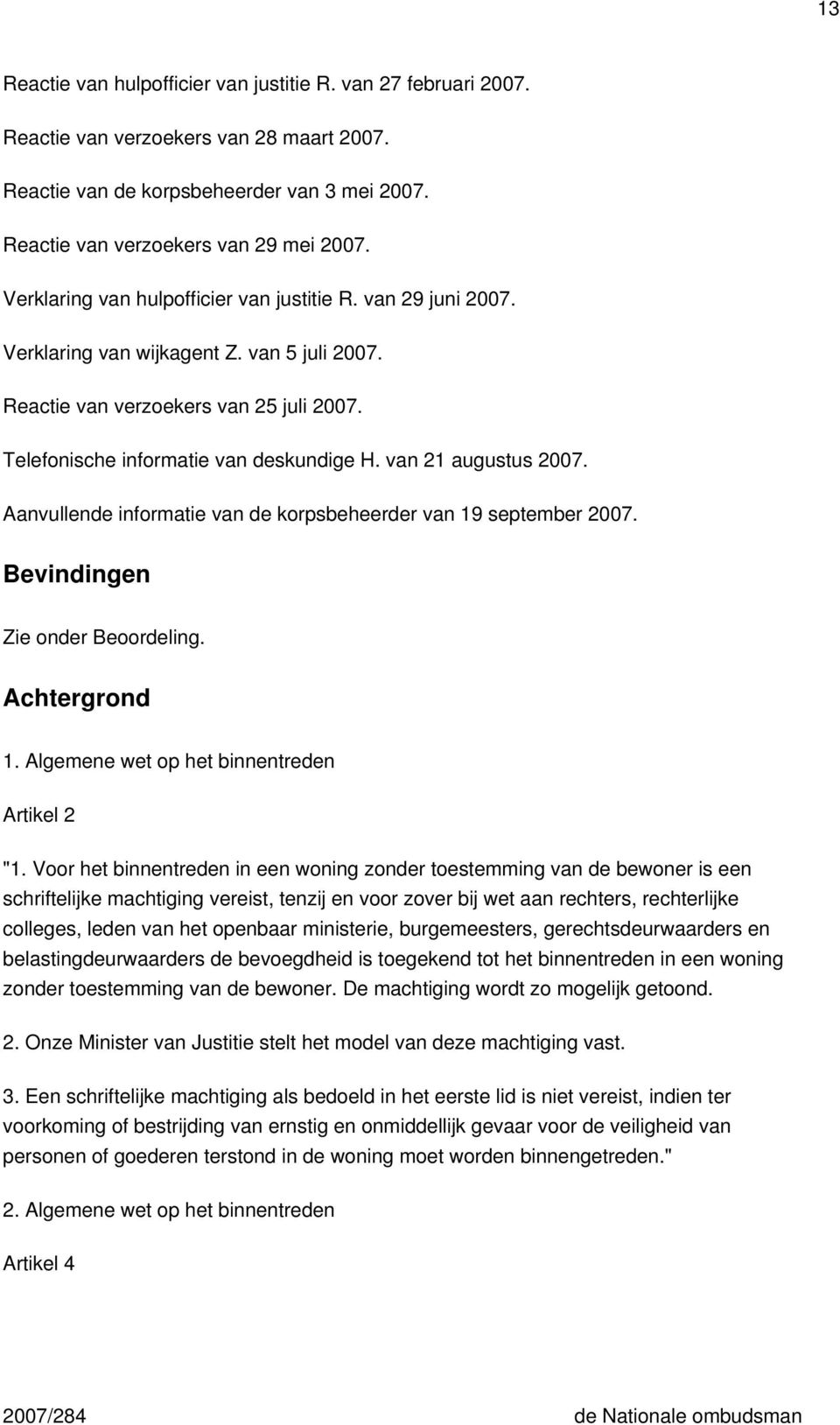 13

Reactie van hulpofficier van justitie R. van 27 februari 2007.

Reactie van verzoekers van 28 maart 2007.

Reactie van de korpsbeheerder van 3 mei 2007.

Reactie van verzoekers van 29 mei 2007.

Verklaring van hulpofficier van justitie R. van 29 juni 2007.

Verklaring van wijkagent Z. van 5 juli 2007.

Reactie van verzoekers van 25 juli 2007.

Telefonische informatie van deskundige H. van 21 augustus 2007.

Aanvullende informatie van de korpsbeheerder van 19 september 2007.

Bevindingen

Zie onder Beoordeling.

Achtergrond

1. Algemene wet op het binnentreden

Artikel 2

"1. Voor het binnentreden in een woning zonder toestemming van de bewoner is een schriftelijke machtiging vereist, tenzij en voor zover bij wet aan rechters, rechterlijke colleges, leden van het openbaar ministerie, burgemeesters, gerechtsdeurwaarders en belastingdeurwaarders de bevoegdheid is toegekend tot het binnentreden in een woning zonder toestemming van de bewoner. De machtiging wordt zo mogelijk getoond.

2. Onze Minister van Justitie stelt het model van deze machtiging vast.

3. Een schriftelijke machtiging als bedoeld in het eerste lid is niet vereist, indien ter voorkoming of bestrijding van ernstig en onmiddellijk gevaar voor de veiligheid van personen of goederen terstond in de woning moet worden binnengetreden."

2. Algemene wet op het binnentreden

Artikel 4

2007/284 de Nationale ombudsman